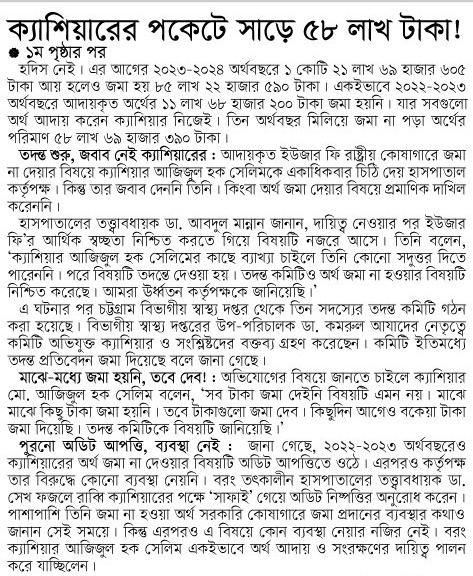 ক্যাশিয়ারের পকেটে সাড়ে ৫৮ লাখ টাকা!

● ১ম পৃষ্ঠার পর

হদিস নেই। এর আগের ২০২৩-২০২৪ অর্থবছরে ১ কোটি ২১ লাখ ৬৯ হাজার ৬০৫ টাকা আয় হলেও জমা হয় ৮৫ লাখ ২২ হাজার ৫৯০ টাকা। একইভাবে ২০২২-২০২৩ অর্থবছরে আদায়কৃত অর্থের ১১ লাখ ৬৮ হাজার ২০০ টাকা জমা হয়নি। যার সবগুলো অর্থ আদায় করেন ক্যাশিয়ার নিজেই। তিন অর্থবছর মিলিয়ে জমা না পড়া অর্থের পরিমাণ ৫৮ লাখ ৬৯ হাজার ৩৯০ টাকা।

তদন্ত শুরু, জবাব নেই ক্যাশিয়ারের : আদায়কৃত ইউজার ফি রাষ্ট্রীয় কোষাগারে জমা না দেয়ার বিষয়ে ক্যাশিয়ার আজিজুল হক সেলিমকে একাধিকবার চিঠি দেয় হাসপাতাল কর্তৃপক্ষ। কিন্তু তার জবাব দেননি তিনি। কিংবা অর্থ জমা দেয়ার বিষয়ে প্রমাণিক দাখিল করেননি।

হাসপাতালের তত্ত্বাবধায়ক ডা. আবদুল মান্নান জানান, দায়িত্ব নেওয়ার পর ইউজার ফি'র আর্থিক স্বচ্ছতা নিশ্চিত করতে গিয়ে বিষয়টি নজরে আসে। তিনি বলেন, 'ক্যাশিয়ার আজিজুল হক সেলিমের কাছে ব্যাখ্যা চাইলে তিনি কোনো সদুত্তর দিতে পারেননি। পরে বিষয়টি তদন্তে দেওয়া হয়। তদন্ত কমিটিও অর্থ জমা না হওয়ার বিষয়টি নিশ্চিত করেছে। আমরা উর্ধ্বতন কর্তৃপক্ষকে জানিয়েছি।'

এ ঘটনার পর চট্টগ্রাম বিভাগীয় স্বাস্থ্য দপ্তর থেকে তিন সদস্যের তদন্ত কমিটি গঠন করা হয়েছে। বিভাগীয় স্বাস্থ্য দপ্তরের উপ-পরিচালক ডা. কমরুল আযাদের নেতৃত্বে কমিটি অভিযুক্ত ক্যাশিয়ার ও সংশ্লিষ্টদের বক্তব্য গ্রহণ করেছেন। কমিটি ইতিমধ্যে তদন্ত প্রতিবেদন জমা দিয়েছে বলে জানা গেছে।

মাঝে-মধ্যে জমা হয়নি, তবে দেব! : অভিযোগের বিষয়ে জানতে চাইলে ক্যাশিয়ার মো. আজিজুল হক সেলিম বলেন, 'সব টাকা জমা দেইনি বিষয়টি এমন নয়। মাঝে মাঝে কিছু টাকা জমা হয়নি। তবে টাকাগুলো জমা দেব। কিছুদিন আগেও বকেয়া টাকা জমা দিয়েছি। তদন্ত কমিটিকে বিষয়টি জানিয়েছি।'

পুরনো অডিট আপত্তি, ব্যবস্থা নেই : জানা গেছে, ২০২২-২০২৩ অর্থবছরেও ক্যাশিয়ারের অর্থ জমা না দেওয়ার বিষয়টি অডিট আপত্তিতে ওঠে। এরপরও কর্তৃপক্ষ তার বিরুদ্ধে কোনো ব্যবস্থা নেয়নি। বরং তৎকালীন হাসপাতালের তত্ত্বাবধায়ক ডা. সেখ ফজলে রাব্বি ক্যাশিয়ারের পক্ষে 'সাফাই' গেয়ে অডিট নিষ্পত্তির অনুরোধ করেন। পাশাপাশি তিনি জমা না হওয়া অর্থ সরকারি কোষাগারে জমা প্রদানের ব্যবস্থার কথাও জানান সেই সময়ে। কিন্তু এরপরও এ বিষয়ে কোন ব্যবস্থা নেয়ার নজির নেই। বরং ক্যাশিয়ার আজিজুল হক সেলিম একইভাবে অর্থ আদায় ও সংরক্ষণের দায়িত্ব পালন করে যাচ্ছিলেন।